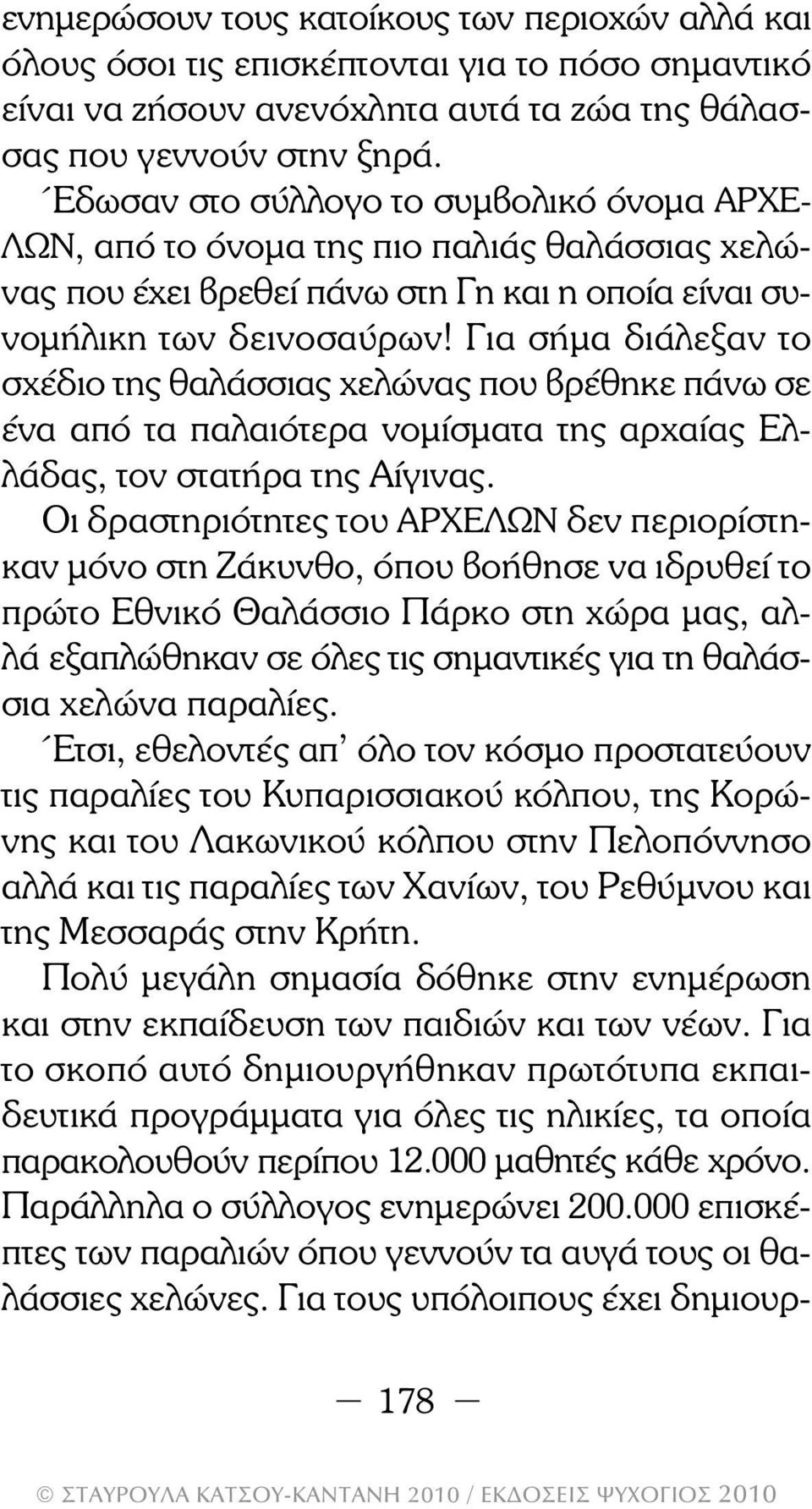 ενημερώσουν τους κατοίκους των περιοχών αλλά και όλους όσοι τις επισκέπτονται για το πόσο σημαντικό είναι να ζήσουν ανενόχλητα αυτά τα ζώα της θάλασσας που γεννούν στην ξηρά.

Έδωσαν στο σύλλογο το συμβολικό όνομα ΑΡΧΕΛΩΝ, από το όνομα της πιο παλιάς θαλάσσιας χελώνας που έχει βρεθεί πάνω στη Γη και η οποία είναι συνομήλικη των δεινοσαύρων! Για σήμα διάλεξαν το σχέδιο της θαλάσσιας χελώνας που βρέθηκε πάνω σε ένα από τα παλαιότερα νομίσματα της αρχαίας Ελλάδας, τον στατήρα της Αίγινας.

Οι δραστηριότητες του ΑΡΧΕΛΩΝ δεν περιορίστηκαν μόνο στη Ζάκυνθο, όπου βοήθησε να ιδρυθεί το πρώτο Εθνικό Θαλάσσιο Πάρκο στη χώρα μας, αλλά εξαπλώθηκαν σε όλες τις σημαντικές για τη θαλάσσια χελώνα παραλίες.

Έτσι, εθελοντές απ' όλο τον κόσμο προστατεύουν τις παραλίες του Κυπαρισσιακού κόλπου, της Κορώνης και του Λακωνικού κόλπου στην Πελοπόννησο αλλά και τις παραλίες των Χανίων, του Ρεθύμνου και της Μεσσαράς στην Κρήτη.

Πολύ μεγάλη σημασία δόθηκε στην ενημέρωση και στην εκπαίδευση των παιδιών και των νέων. Για το σκοπό αυτό δημιουργήθηκαν πρωτότυπα εκπαιδευτικά προγράμματα για όλες τις ηλικίες, τα οποία παρακολουθούν περίπου 12.000 μαθητές κάθε χρόνο. Παράλληλα ο σύλλογος ενημερώνει 200.000 επισκέπτες των παραλιών όπου γεννούν τα αυγά τους οι θαλάσσιες χελώνες. Για τους υπόλοιπους έχει δημιουρ-

— 178 —

© ΣΤΑΥΡΟΥΛΑ ΚΑΤΣΟΥ-ΚΑΝΤΑΝΗ 2010 / ΕΚΔΟΣΕΙΣ ΨΥΧΟΓΙΟΣ 2010